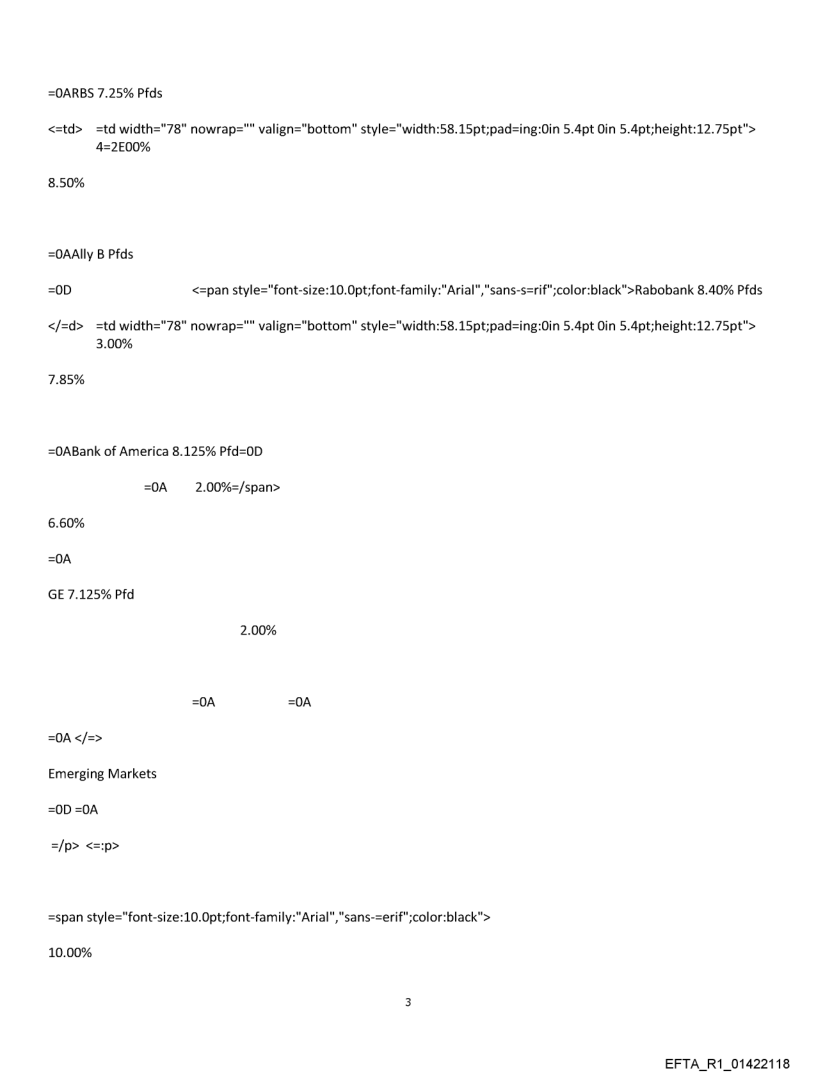 =0ARBS 7.25% Pfds

<=td> =td width="78" nowrap="" valign="bottom" style="width:58.15pt;pad=ing:0in 5.4pt 0in 5.4pt;height:12.75pt"> 4=2E00%

8.50%

=0AAlly B Pfds

=0D <=pan style="font-size:10.0pt;font-family:"Arial","sans-s=rif";color:black">Rabobank 8.40% Pfds

</=d> =td width="78" nowrap="" valign="bottom" style="width:58.15pt;pad=ing:0in 5.4pt 0in 5.4pt;height:12.75pt"> 3.00%

7.85%

=0ABank of America 8.125% Pfd=0D

=0A 2.00%=/span>

6.60%

=0A

GE 7.125% Pfd

2.00%

=0A =0A

=0A </=>

Emerging Markets

=0D =0A

=/p> <=:p>

=span style="font-size:10.0pt;font-family:"Arial","sans-=erif";color:black">

10.00%

3

EFTA_R1_01422118